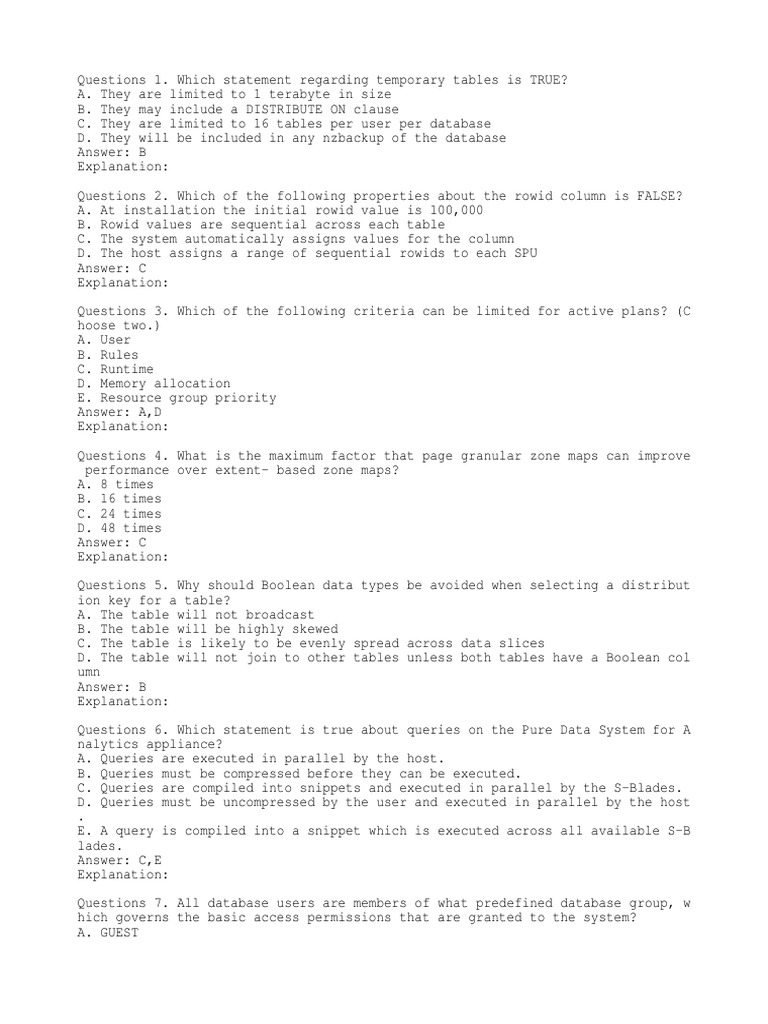 Questions 1. Which statement regarding temporary tables is TRUE?
A. They are limited to 1 terabyte in size
B. They may include a DISTRIBUTE ON clause
C. They are limited to 16 tables per user per database
D. They will be included in any nzbackup of the database
Answer: B
Explanation:

Questions 2. Which of the following properties about the rowid column is FALSE?
A. At installation the initial rowid value is 100,000
B. Rowid values are sequential across each table
C. The system automatically assigns values for the column
D. The host assigns a range of sequential rowids to each SPU
Answer: C
Explanation:

Questions 3. Which of the following criteria can be limited for active plans? (C hoose two.)
A. User
B. Rules
C. Runtime
D. Memory allocation
E. Resource group priority
Answer: A,D
Explanation:

Questions 4. What is the maximum factor that page granular zone maps can improve performance over extent- based zone maps?
A. 8 times
B. 16 times
C. 24 times
D. 48 times
Answer: C
Explanation:

Questions 5. Why should Boolean data types be avoided when selecting a distribut ion key for a table?
A. The table will not broadcast
B. The table will be highly skewed
C. The table is likely to be evenly spread across data slices
D. The table will not join to other tables unless both tables have a Boolean col umn
Answer: B
Explanation:

Questions 6. Which statement is true about queries on the Pure Data System for A nalytics appliance?
A. Queries are executed in parallel by the host.
B. Queries must be compressed before they can be executed.
C. Queries are compiled into snippets and executed in parallel by the S-Blades.
D. Queries must be uncompressed by the user and executed in parallel by the host
.
E. A query is compiled into a snippet which is executed across all available S-B lades.
Answer: C,E
Explanation:

Questions 7. All database users are members of what predefined database group, w hich governs the basic access permissions that are granted to the system?
A. GUEST